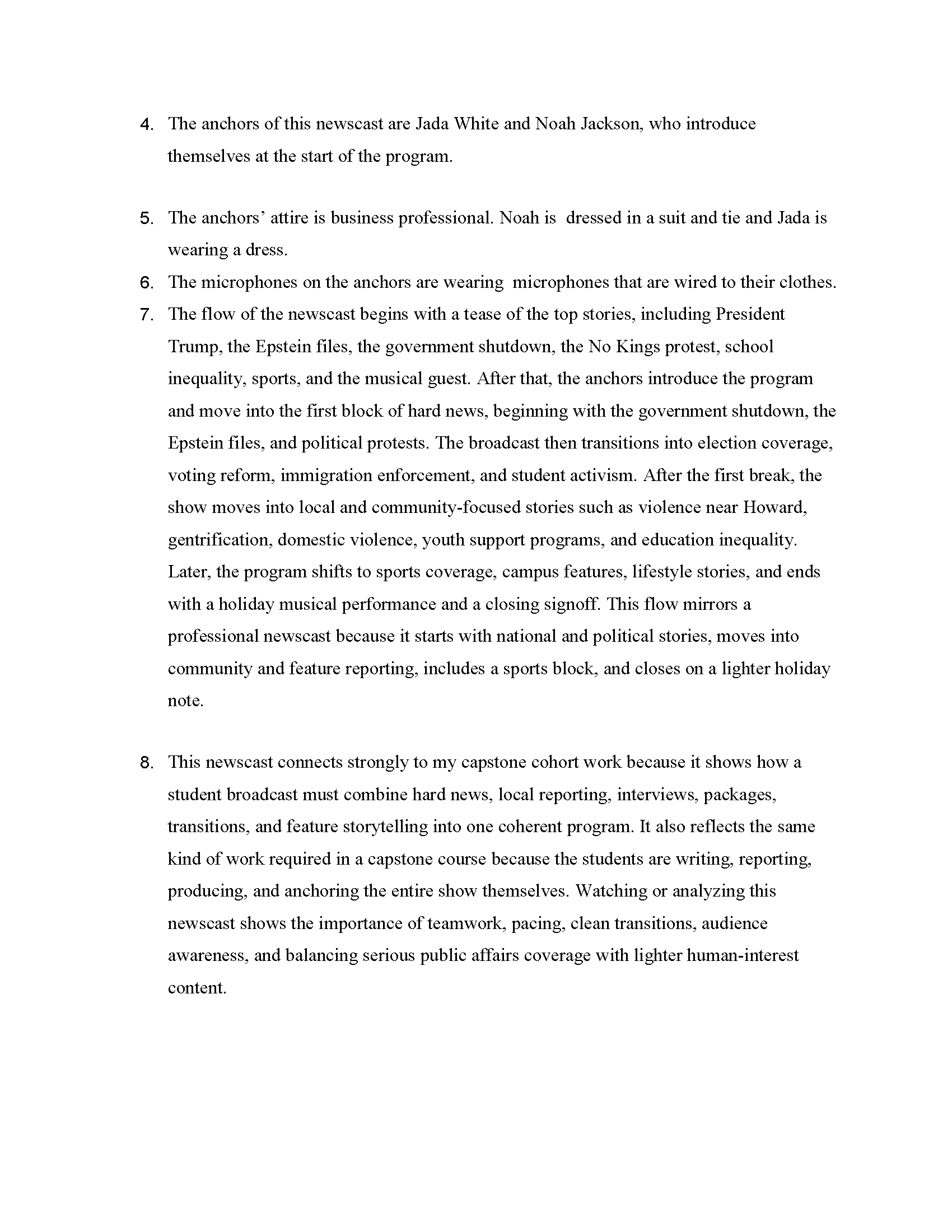 4. The anchors of this newscast are Jada White and Noah Jackson, who introduce themselves at the start of the program.

5. The anchors' attire is business professional. Noah is dressed in a suit and tie and Jada is wearing a dress.

6. The microphones on the anchors are wearing microphones that are wired to their clothes.

7. The flow of the newscast begins with a tease of the top stories, including President Trump, the Epstein files, the government shutdown, the No Kings protest, school inequality, sports, and the musical guest. After that, the anchors introduce the program and move into the first block of hard news, beginning with the government shutdown, the Epstein files, and political protests. The broadcast then transitions into election coverage, voting reform, immigration enforcement, and student activism. After the first break, the show moves into local and community-focused stories such as violence near Howard, gentrification, domestic violence, youth support programs, and education inequality. Later, the program shifts to sports coverage, campus features, lifestyle stories, and ends with a holiday musical performance and a closing signoff. This flow mirrors a professional newscast because it starts with national and political stories, moves into community and feature reporting, includes a sports block, and closes on a lighter holiday note.

8. This newscast connects strongly to my capstone cohort work because it shows how a student broadcast must combine hard news, local reporting, interviews, packages, transitions, and feature storytelling into one coherent program. It also reflects the same kind of work required in a capstone course because the students are writing, reporting, producing, and anchoring the entire show themselves. Watching or analyzing this newscast shows the importance of teamwork, pacing, clean transitions, audience awareness, and balancing serious public affairs coverage with lighter human-interest content.